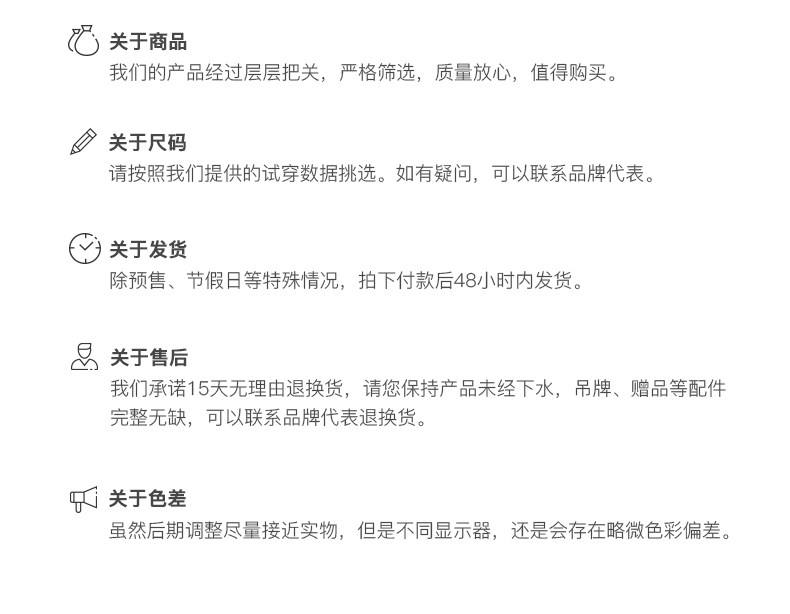 关于商品
我们的产品经过层层把关，严格筛选，质量放心，值得购买。

关于尺码
请按照我们提供的试穿数据挑选。如有疑问，可以联系品牌代表。

关于发货
除预售、节假日等特殊情况，拍下付款后48小时内发货。

关于售后
我们承诺15天无理由退换货，请您保持产品未经下水，吊牌、赠品等配件完整无缺，可以联系品牌代表退换货。

关于色差
虽然后期调整尽量接近实物，但是不同显示器，还是会存在略微色彩偏差。